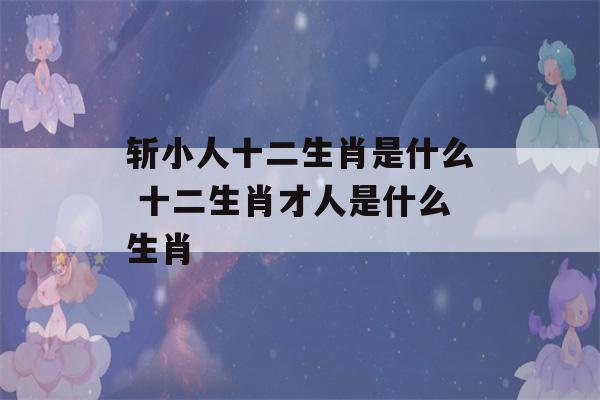 斩小人十二生肖是什么 十二生肖才人是什么生肖